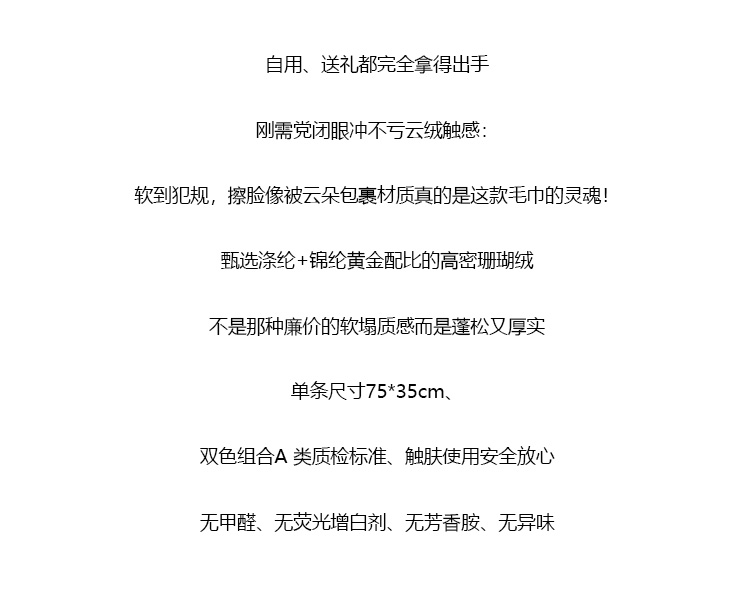 自用、送礼都完全拿得出手

刚需党闭眼冲不亏云绒触感:

软到犯规，擦脸像被云朵包裹材质真的是这款毛巾的灵魂!

甄选涤纶+锦纶黄金配比的高密珊瑚绒

不是那种廉价的软塌质感而是蓬松又厚实

单条尺寸75*35cm、

双色组合A类质检标准、触肤使用安全放心

无甲醛、无荧光增白剂、无芳香胺、无异味